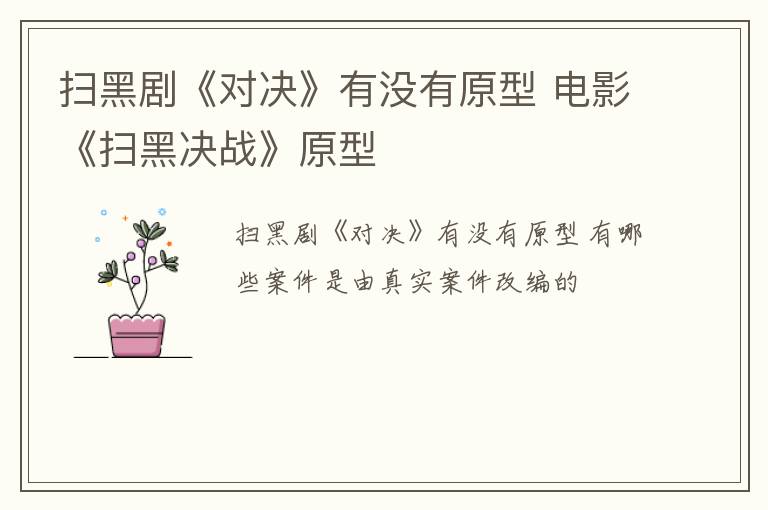 扫黑剧《对决》有没有原型 电影《扫黑决战》原型

扫黑剧《对决》有没有原型 有哪些案件是由真实案件改编的